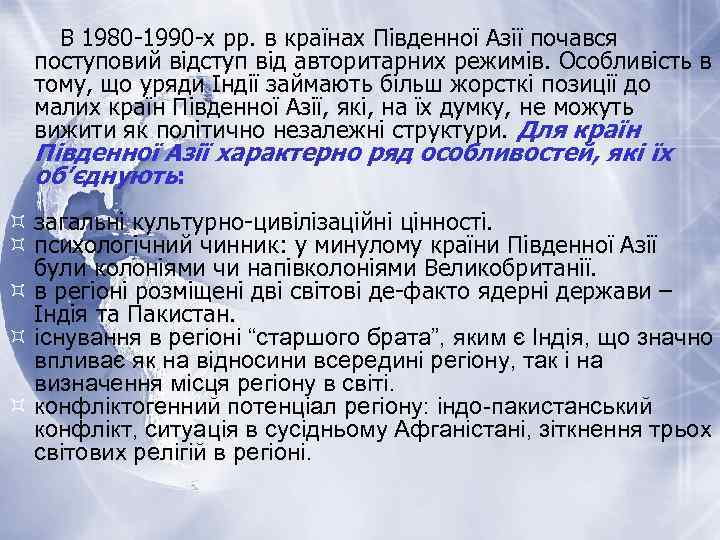 В 1980-1990-х рр. в країнах Південної Азії почався поступовий відступ від авторитарних режимів. Особливість в тому, що уряди Індії займають більш жорсткі позиції до малих країн Південної Азії, які, на їх думку, не можуть вижити як політично незалежні структури. Для країн Південної Азії характерно ряд особливостей, які їх об'єднують:

¤ загальні культурно-цивілізаційні цінності.
¤ психологічний чинник: у минулому країни Південної Азії були колоніями чи напівколоніями Великобританії.
¤ в регіоні розміщені дві світові де-факто ядерні держави – Індія та Пакистан.
¤ існування в регіоні "старшого брата", яким є Індія, що значно впливає як на відносини всередині регіону, так і на визначення місця регіону в світі.
¤ конфліктогенний потенціал регіону: індо-пакистанський конфлікт, ситуація в сусідньому Афганістані, зіткнення трьох світових релігій в регіоні.